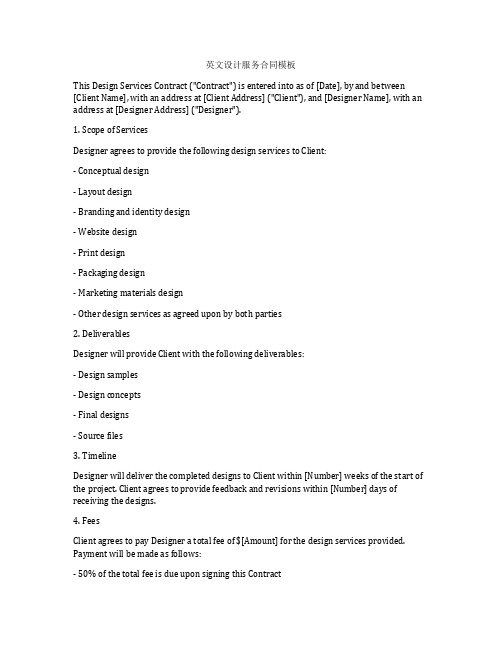 英文设计服务合同模板

This Design Services Contract ("Contract") is entered into as of [Date], by and between [Client Name], with an address at [Client Address] ("Client"), and [Designer Name], with an address at [Designer Address] ("Designer").

1. Scope of Services

Designer agrees to provide the following design services to Client:

- Conceptual design

- Layout design

- Branding and identity design

- Website design

- Print design

- Packaging design

- Marketing materials design

- Other design services as agreed upon by both parties

2. Deliverables

Designer will provide Client with the following deliverables:

- Design samples

- Design concepts

- Final designs

- Source files

3. Timeline

Designer will deliver the completed designs to Client within [Number] weeks of the start of the project. Client agrees to provide feedback and revisions within [Number] days of receiving the designs.

4. Fees

Client agrees to pay Designer a total fee of $[Amount] for the design services provided. Payment will be made as follows:

- 50% of the total fee is due upon signing this Contract